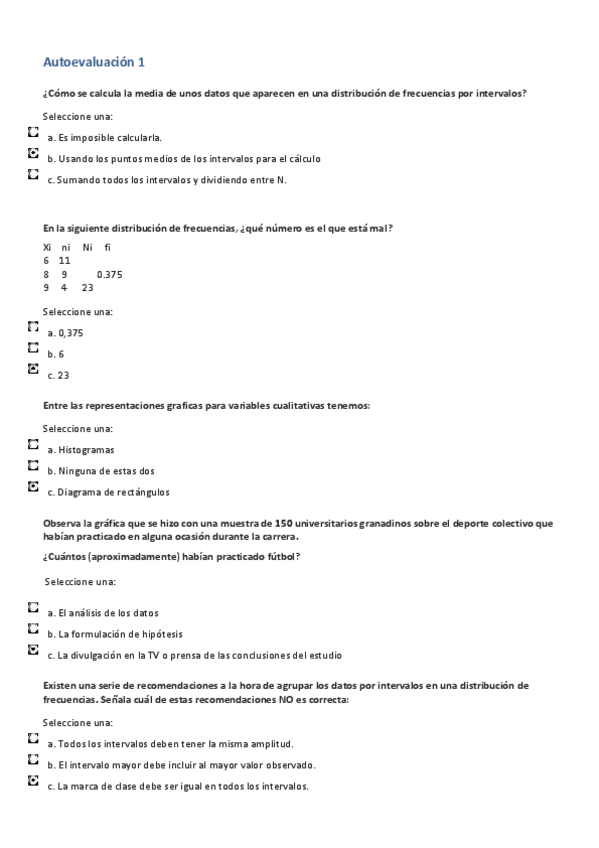 Autoevaluación 1

¿Cómo se calcula la media de unos datos que aparecen en una distribución de frecuencias por intervalos?

Seleccione una:

a. Es imposible calcularla.

b. Usando los puntos medios de los intervalos para el cálculo

c. Sumando todos los intervalos y dividiendo entre N.

En la siguiente distribución de frecuencias, ¿qué número es el que está mal?

| Xi | ni | Ni | fi |
|---|---|---|---|
| 6 | 11 | | |
| 8 | 9 | | 0.375 |
| 9 | 4 | 23 | |

Seleccione una:

a. 0,375

b. 6

c. 23

Entre las representaciones graficas para variables cualitativas tenemos:

Seleccione una:

a. Histogramas

b. Ninguna de estas dos

c. Diagrama de rectángulos

Observa la gráfica que se hizo con una muestra de 150 universitarios granadinos sobre el deporte colectivo que habían practicado en alguna ocasión durante la carrera.

¿Cuántos (aproximadamente) habían practicado fútbol?

Seleccione una:

a. El análisis de los datos

b. La formulación de hipótesis

c. La divulgación en la TV o prensa de las conclusiones del estudio

Existen una serie de recomendaciones a la hora de agrupar los datos por intervalos en una distribución de frecuencias. Señala cuál de estas recomendaciones NO es correcta:

Seleccione una:

a. Todos los intervalos deben tener la misma amplitud.

b. El intervalo mayor debe incluir al mayor valor observado.

c. La marca de clase debe ser igual en todos los intervalos.